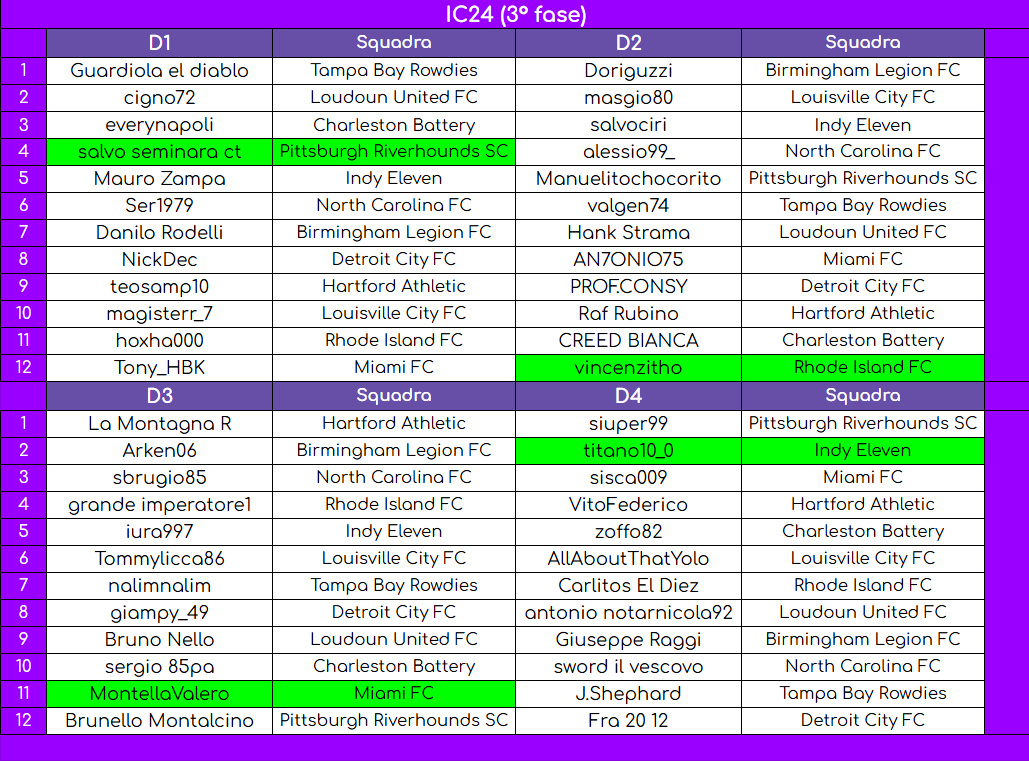 IC24 (3° fase)

|  | D1 | Squadra | D2 | Squadra |  |
|---|---|---|---|---|---|
| 1 | Guardiola el diablo | Tampa Bay Rowdies | Doriguzzi | Birmingham Legion FC |  |
| 2 | cigno72 | Loudoun United FC | masgio80 | Louisville City FC |  |
| 3 | everynapoli | Charleston Battery | salvociri | Indy Eleven |  |
| 4 | salvo seminara ct | Pittsburgh Riverhounds SC | alessio99_ | North Carolina FC |  |
| 5 | Mauro Zampa | Indy Eleven | Manuelitochocorito | Pittsburgh Riverhounds SC |  |
| 6 | Ser1979 | North Carolina FC | valgen74 | Tampa Bay Rowdies |  |
| 7 | Danilo Rodelli | Birmingham Legion FC | Hank Strama | Loudoun United FC |  |
| 8 | NickDec | Detroit City FC | AN7ONIO75 | Miami FC |  |
| 9 | teosamp10 | Hartford Athletic | PROF.CONSY | Detroit City FC |  |
| 10 | magisterr_7 | Louisville City FC | Raf Rubino | Hartford Athletic |  |
| 11 | hoxha000 | Rhode Island FC | CREED BIANCA | Charleston Battery |  |
| 12 | Tony_HBK | Miami FC | vincenzitho | Rhode Island FC |  |
|  | D3 | Squadra | D4 | Squadra |  |
| 1 | La Montagna R | Hartford Athletic | siuper99 | Pittsburgh Riverhounds SC |  |
| 2 | Arken06 | Birmingham Legion FC | titano10_0 | Indy Eleven |  |
| 3 | sbrugio85 | North Carolina FC | sisca009 | Miami FC |  |
| 4 | grande imperatore1 | Rhode Island FC | VitoFederico | Hartford Athletic |  |
| 5 | iura997 | Indy Eleven | zoffo82 | Charleston Battery |  |
| 6 | Tommylicca86 | Louisville City FC | AllAboutThatYolo | Louisville City FC |  |
| 7 | nalimnalim | Tampa Bay Rowdies | Carlitos El Diez | Rhode Island FC |  |
| 8 | giampy_49 | Detroit City FC | antonio notarnicola92 | Loudoun United FC |  |
| 9 | Bruno Nello | Loudoun United FC | Giuseppe Raggi | Birmingham Legion FC |  |
| 10 | sergio 85pa | Charleston Battery | sword il vescovo | North Carolina FC |  |
| 11 | MontellaValero | Miami FC | J.Shephard | Tampa Bay Rowdies |  |
| 12 | Brunello Montalcino | Pittsburgh Riverhounds SC | Fra 20 12 | Detroit City FC |  |